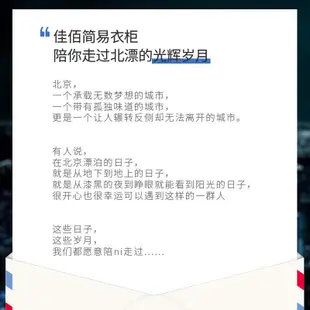 “佳佰简易衣柜
陪你走过北漂的光辉岁月

北京，
一个承载无数梦想的城市，
一个带有孤独味道的城市，
更是一个让人辗转反侧却无法离开的城市。

有人说，
在北京漂泊的日子，
就是从地下到地上的日子，
就是从漆黑的夜到睁眼就能看到阳光的日子，
很开心也很幸运可以遇到这样的一群人

这些日子，
这些岁月，
我们都愿意陪ni走过……